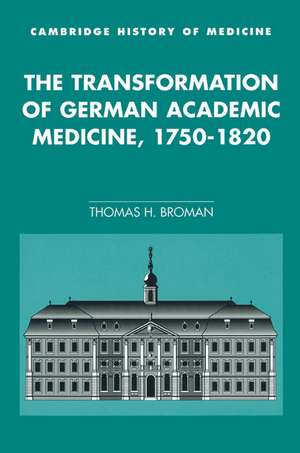 CAMBRIDGE HISTORY OF MEDICINE

THE TRANSFORMATION OF GERMAN ACADEMIC MEDICINE, 1750-1820

THOMAS H. BROMAN